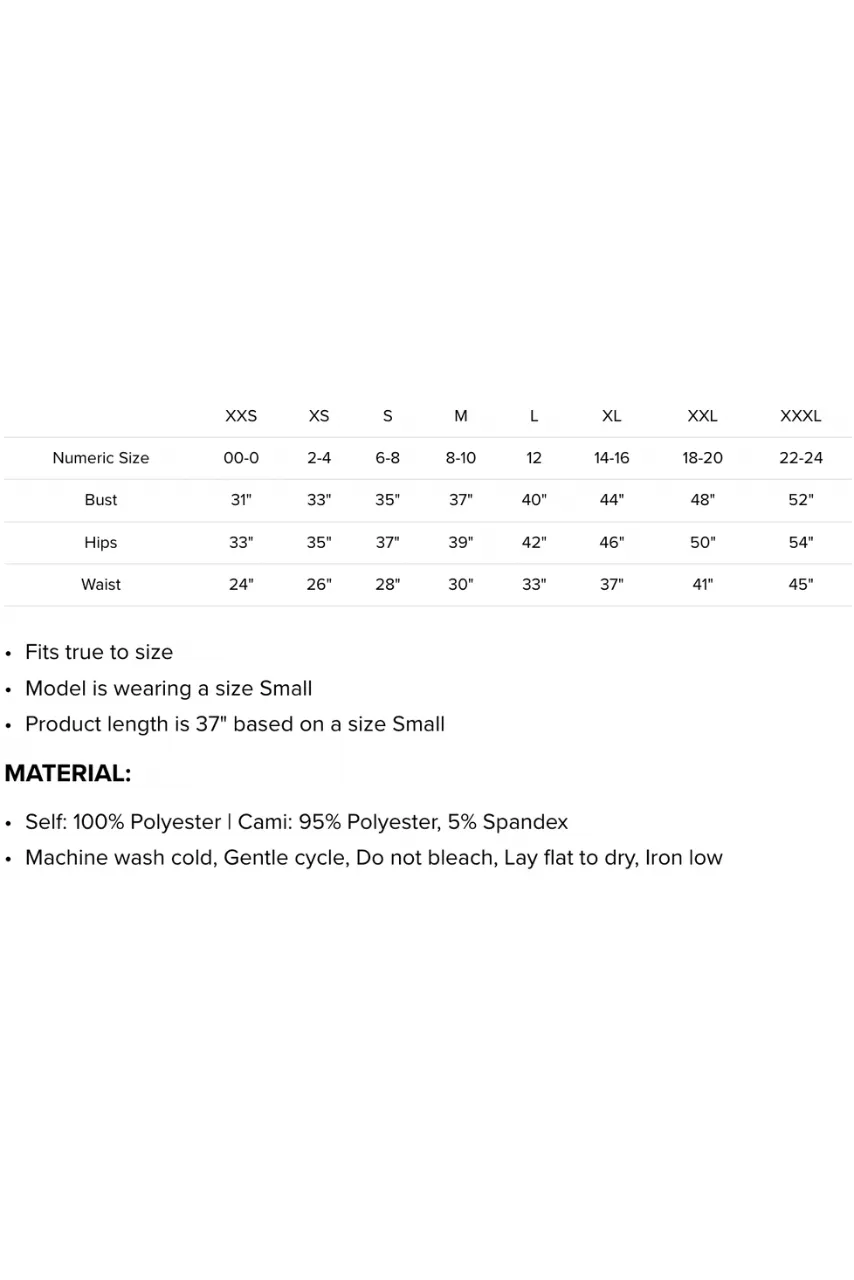 |  | XXS | XS | S | M | L | XL | XXL | XXXL |
|---|---|---|---|---|---|---|---|---|
| Numeric Size | 00-0 | 2-4 | 6-8 | 8-10 | 12 | 14-16 | 18-20 | 22-24 |
| Bust | 31" | 33" | 35" | 37" | 40" | 44" | 48" | 52" |
| Hips | 33" | 35" | 37" | 39" | 42" | 46" | 50" | 54" |
| Waist | 24" | 26" | 28" | 30" | 33" | 37" | 41" | 45" |

• Fits true to size
• Model is wearing a size Small
• Product length is 37" based on a size Small

MATERIAL:

• Self: 100% Polyester | Cami: 95% Polyester, 5% Spandex
• Machine wash cold, Gentle cycle, Do not bleach, Lay flat to dry, Iron low